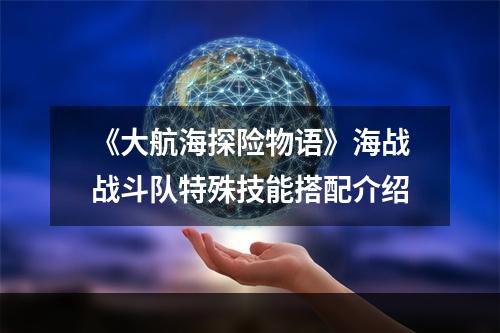 《大航海探险物语》海战战斗队特殊技能搭配介绍